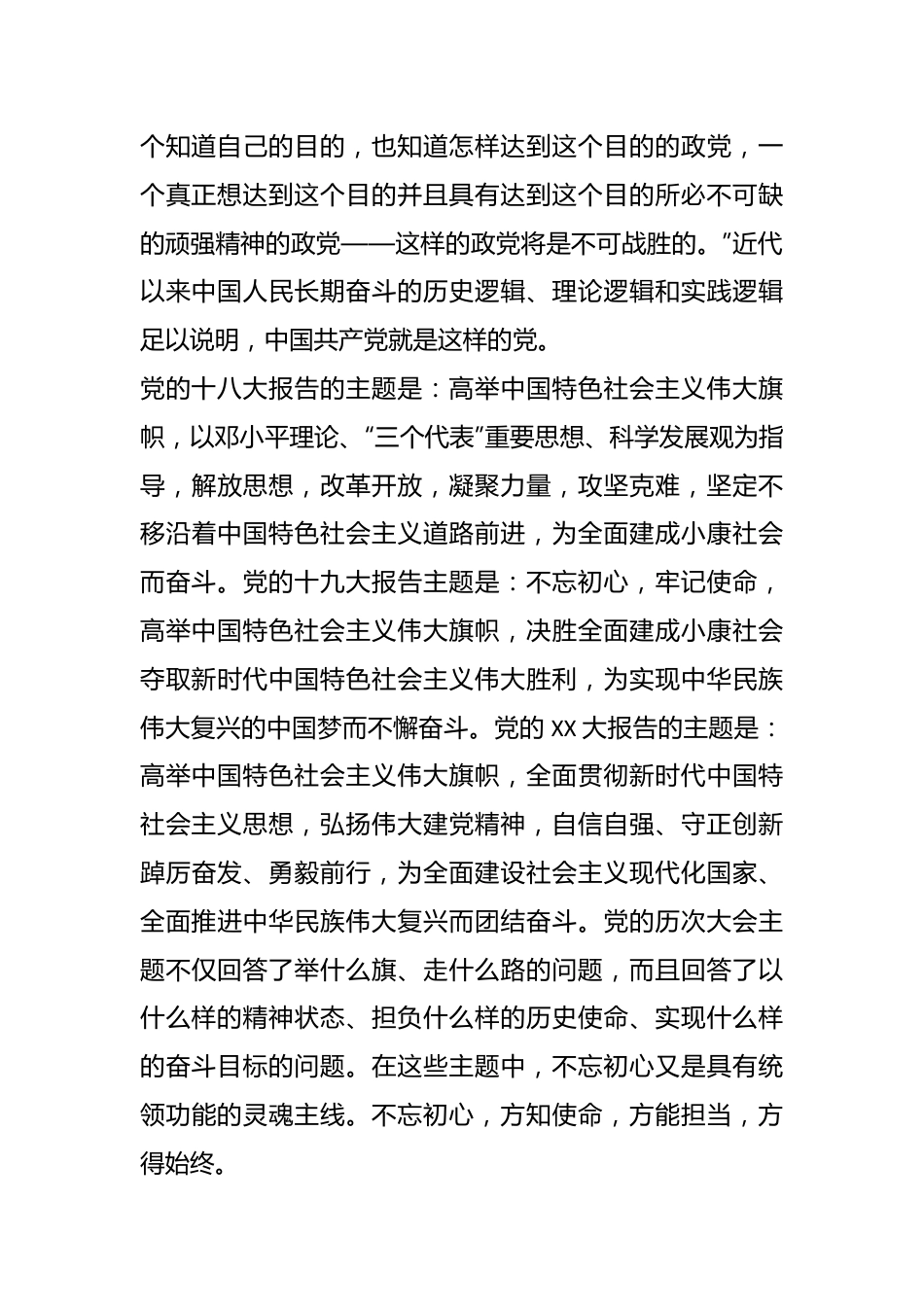 个知道自己的目的，也知道怎样达到这个目的的政党，一个真正想达到这个目的并且具有达到这个目的所必不可缺的顽强精神的政党——这样的政党将是不可战胜的。”近代以来中国人民长期奋斗的历史逻辑、理论逻辑和实践逻辑足以说明，中国共产党就是这样的党。
党的十八大报告的主题是：高举中国特色社会主义伟大旗帜，以邓小平理论、“三个代表”重要思想、科学发展观为指导，解放思想，改革开放，凝聚力量，攻坚克难，坚定不移沿着中国特色社会主义道路前进，为全面建成小康社会而奋斗。党的十九大报告主题是：不忘初心，牢记使命，高举中国特色社会主义伟大旗帜，决胜全面建成小康社会夺取新时代中国特色社会主义伟大胜利，为实现中华民族伟大复兴的中国梦而不懈奋斗。党的 XX 大报告的主题是：高举中国特色社会主义伟大旗帜，全面贯彻新时代中国特社会主义思想，弘扬伟大建党精神，自信自强、守正创新踔厉奋发、勇毅前行，为全面建设社会主义现代化国家、全面推进中华民族伟大复兴而团结奋斗。党的历次大会主题不仅回答了举什么旗、走什么路的问题，而且回答了以什么样的精神状态、担负什么样的历史使命、实现什么样的奋斗目标的问题。在这些主题中，不忘初心又是具有统领功能的灵魂主线。不忘初心，方知使命，方能担当，方得始终。